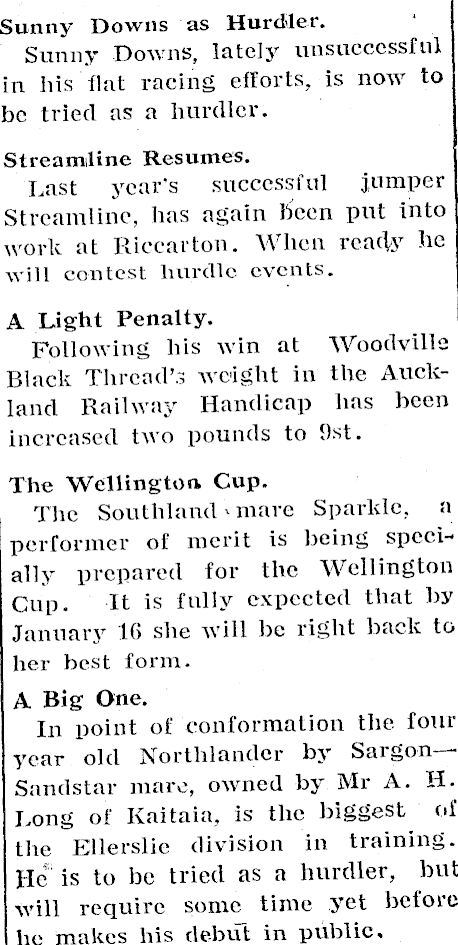 Sunny Downs as Hurdler.

Sunny Downs, lately unsuccessful in his flat racing efforts, is now to be tried as a hurdler.

Streamline Resumes.

Last year's successful jumper Streamline, has again been put into work at Riccarton. When ready he will contest hurdle events.

A Light Penalty.

Following his win at Woodville Black Thread's weight in the Auckland Railway Handicap has been increased two pounds to 9st.

The Wellington Cup.

The Southland mare Sparkle, a performer of merit is being specially prepared for the Wellington Cup. It is fully expected that by January 16 she will be right back to her best form.

A Big One.

In point of conformation the four year old Northlander by Sargon—Sandstar mare, owned by Mr A. H. Long of Kaitaia, is the biggest of the Ellerslie division in training. He is to be tried as a hurdler, but will require some time yet before he makes his debut in public.